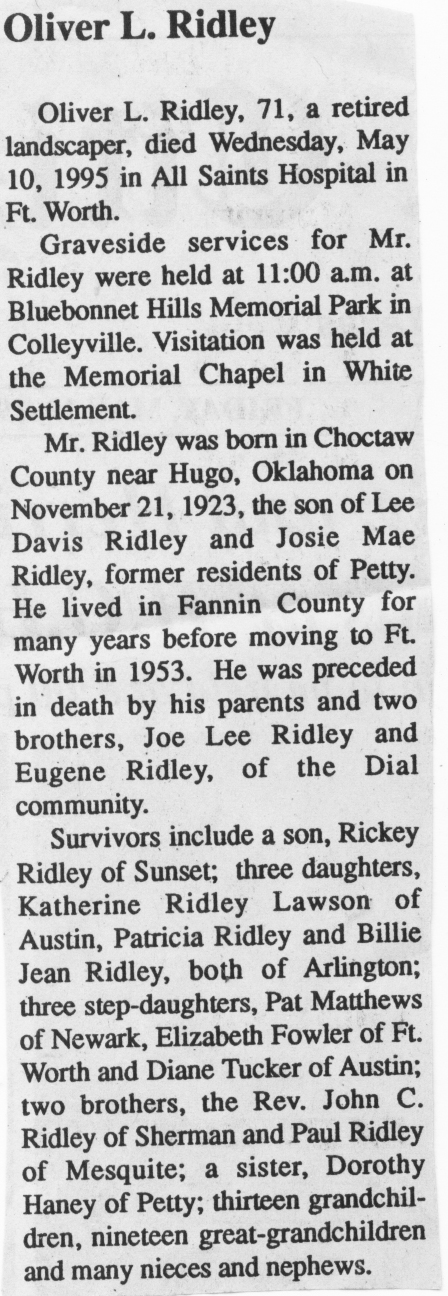 Oliver L. Ridley

Oliver L. Ridley, 71, a retired landscaper, died Wednesday, May 10, 1995 in All Saints Hospital in Ft. Worth.

Graveside services for Mr. Ridley were held at 11:00 a.m. at Bluebonnet Hills Memorial Park in Colleyville. Visitation was held at the Memorial Chapel in White Settlement.

Mr. Ridley was born in Choctaw County near Hugo, Oklahoma on November 21, 1923, the son of Lee Davis Ridley and Josie Mae Ridley, former residents of Petty. He lived in Fannin County for many years before moving to Ft. Worth in 1953. He was preceded in death by his parents and two brothers, Joe Lee Ridley and Eugene Ridley, of the Dial community.

Survivors include a son, Rickey Ridley of Sunset; three daughters, Katherine Ridley Lawson of Austin, Patricia Ridley and Billie Jean Ridley, both of Arlington; three step-daughters, Pat Matthews of Newark, Elizabeth Fowler of Ft. Worth and Diane Tucker of Austin; two brothers, the Rev. John C. Ridley of Sherman and Paul Ridley of Mesquite; a sister, Dorothy Haney of Petty; thirteen grandchildren, nineteen great-grandchildren and many nieces and nephews.